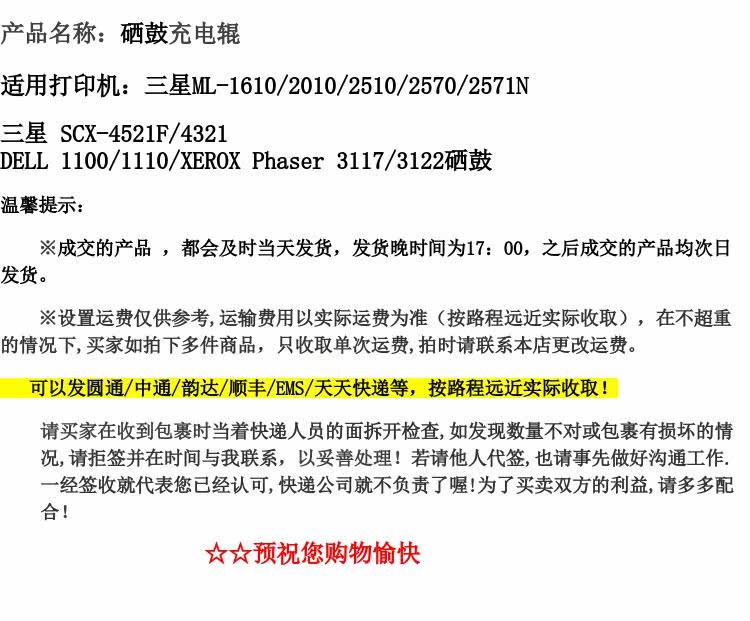 产品名称：硒鼓充电辊

适用打印机：三星ML-1610/2010/2510/2570/2571N

三星 SCX-4521F/4321
DELL 1100/1110/XEROX Phaser 3117/3122硒鼓

温馨提示：

※成交的产品 ，都会及时当天发货，发货晚时间为17：00，之后成交的产品均次日发货。

※设置运费仅供参考,运输费用以实际运费为准（按路程远近实际收取），在不超重的情况下,买家如拍下多件商品，只收取单次运费,拍时请联系本店更改运费。

可以发圆通/中通/韵达/顺丰/EMS/天天快递等，按路程远近实际收取！

请买家在收到包裹时当着快递人员的面拆开检查,如发现数量不对或包裹有损坏的情况,请拒签并在时间与我联系，以妥善处理！若请他人代签,也请事先做好沟通工作.一经签收就代表您已经认可,快递公司就不负责了喔!为了买卖双方的利益,请多多配合！

☆☆预祝您购物愉快